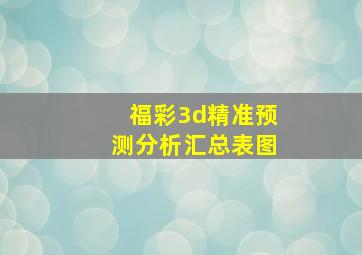 福彩3d精准预测分析汇总表图